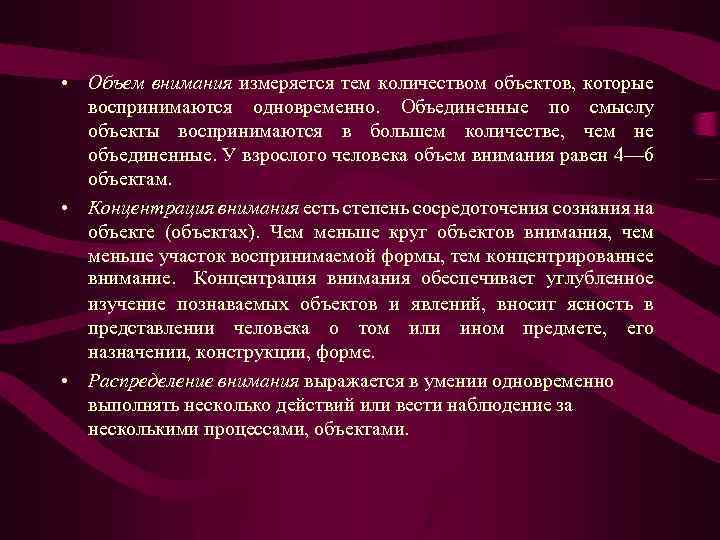 • Объем внимания измеряется тем количеством объектов, которые воспринимаются одновременно. Объединенные по смыслу объекты воспринимаются в большем количестве, чем не объединенные. У взрослого человека объем внимания равен 4—6 объектам.

• Концентрация внимания есть степень сосредоточения сознания на объекте (объектах). Чем меньше круг объектов внимания, чем меньше участок воспринимаемой формы, тем концентрированнее внимание. Концентрация внимания обеспечивает углубленное изучение познаваемых объектов и явлений, вносит ясность в представлении человека о том или ином предмете, его назначении, конструкции, форме.

• Распределение внимания выражается в умении одновременно выполнять несколько действий или вести наблюдение за несколькими процессами, объектами.